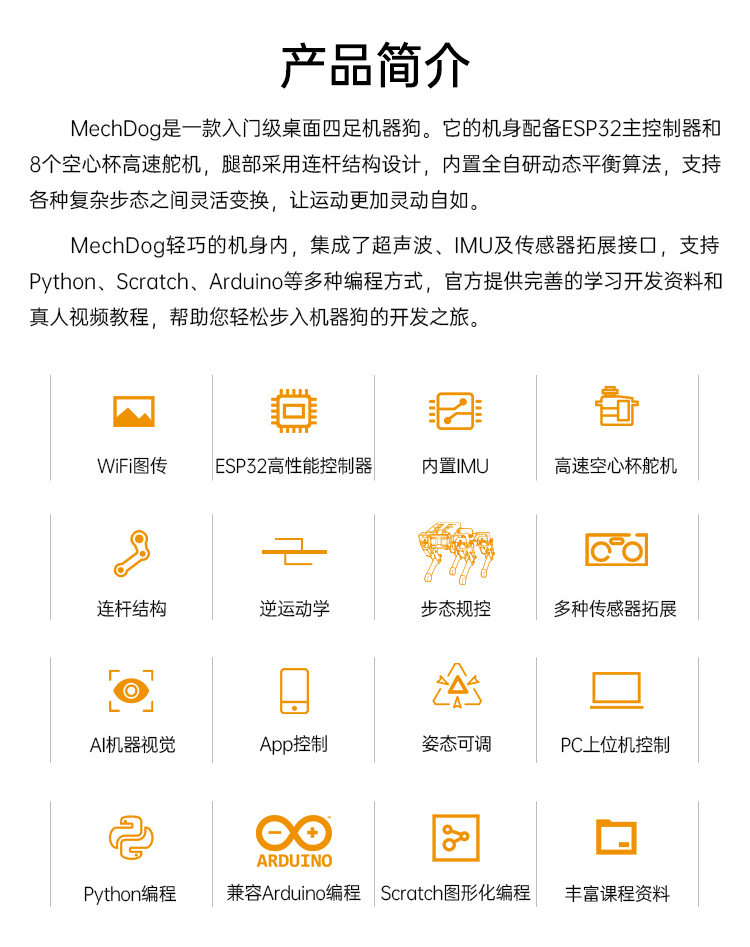 产品简介

MechDog是一款入门级桌面四足机器狗。它的机身配备ESP32主控制器和8个空心杯高速舵机，腿部采用连杆结构设计，内置全自研动态平衡算法，支持各种复杂步态之间灵活变换，让运动更加灵动自如。

MechDog轻巧的机身内，集成了超声波、IMU及传感器拓展接口，支持Python、Scratch、Arduino等多种编程方式，官方提供完善的学习开发资料和真人视频教程，帮助您轻松步入机器狗的开发之旅。

WiFi图传

ESP32高性能控制器

内置IMU

高速空心杯舵机

连杆结构

逆运动学

步态规控

多种传感器拓展

AI机器视觉

App控制

姿态可调

PC上位机控制

Python编程

ARDUINO

兼容Arduino编程

Scratch图形化编程

丰富课程资料